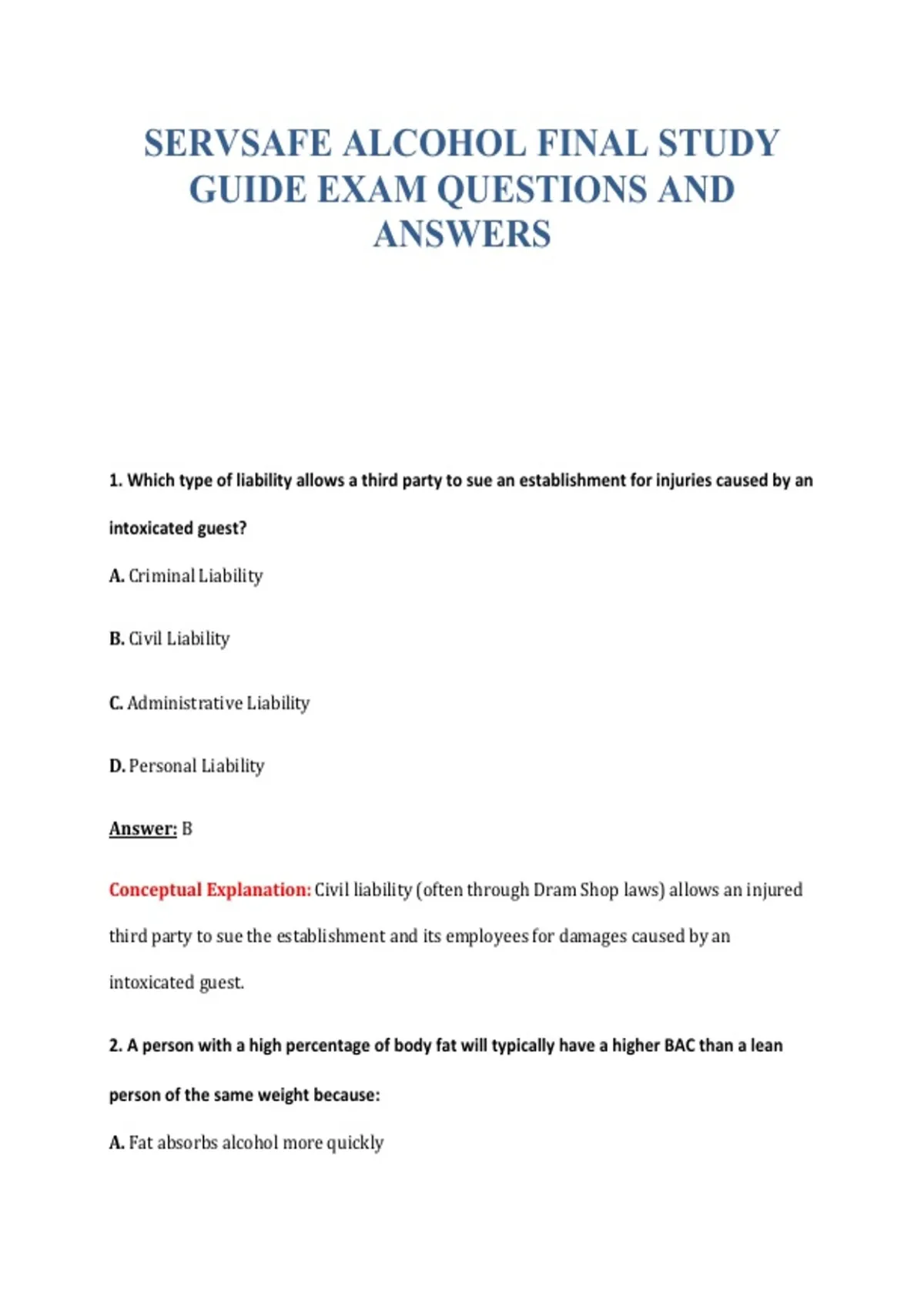 SERVSAFE ALCOHOL FINAL STUDY GUIDE EXAM QUESTIONS AND ANSWERS

1. Which type of liability allows a third party to sue an establishment for injuries caused by an intoxicated guest?

A. Criminal Liability

B. Civil Liability

C. Administrative Liability

D. Personal Liability

Answer: B

Conceptual Explanation: Civil liability (often through Dram Shop laws) allows an injured third party to sue the establishment and its employees for damages caused by an intoxicated guest.

2. A person with a high percentage of body fat will typically have a higher BAC than a lean person of the same weight because:

A. Fat absorbs alcohol more quickly